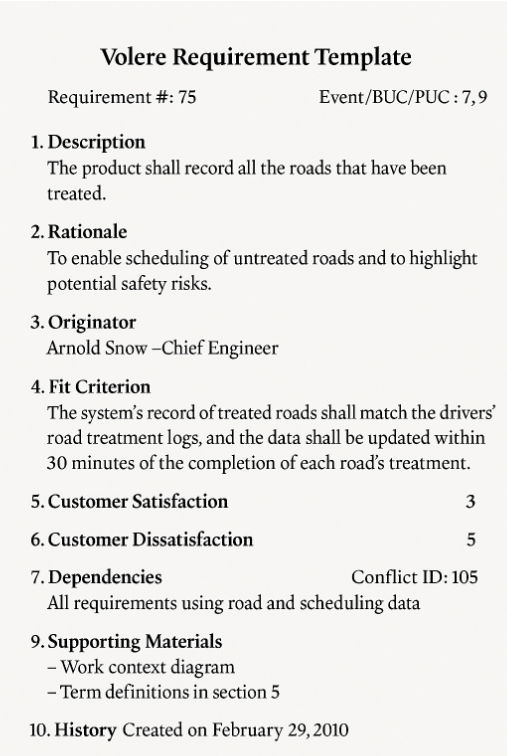 Volere Requirement Template

Requirement #: 75 Event/BUC/PUC : 7, 9

1. Description
The product shall record all the roads that have been treated.

2. Rationale
To enable scheduling of untreated roads and to highlight potential safety risks.

3. Originator
Arnold Snow –Chief Engineer

4. Fit Criterion
The system's record of treated roads shall match the drivers' road treatment logs, and the data shall be updated within 30 minutes of the completion of each road's treatment.

5. Customer Satisfaction 3

6. Customer Dissatisfaction 5

7. Dependencies Conflict ID: 105
All requirements using road and scheduling data

9. Supporting Materials
– Work context diagram
– Term definitions in section 5

10. History Created on February 29, 2010